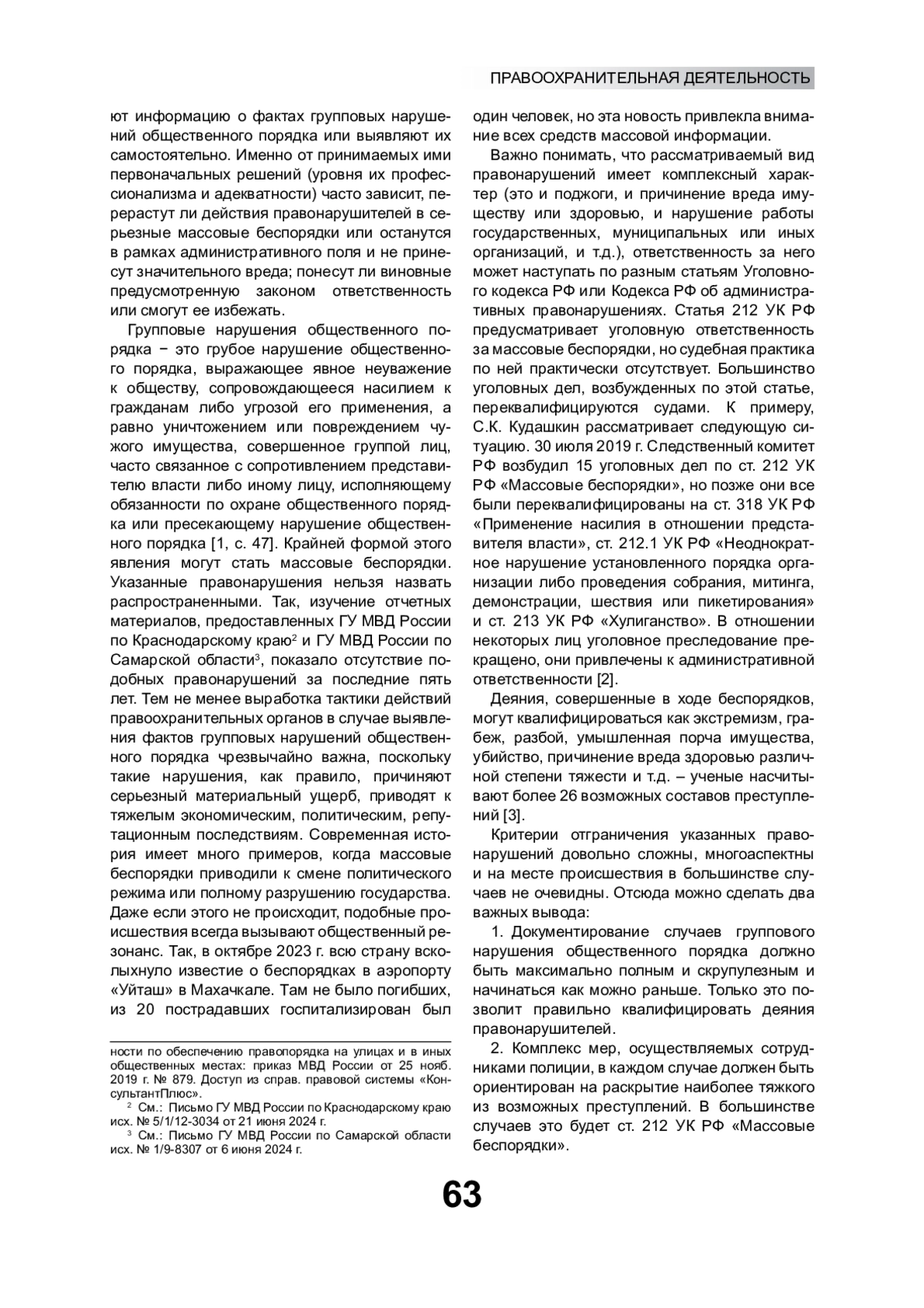 ПРАВООХРАНИТЕЛЬНАЯ ДЕЯТЕЛЬНОСТЬ

ют информацию о фактах групповых нарушений общественного порядка или выявляют их самостоятельно. Именно от принимаемых ими первоначальных решений (уровня их профессионализма и адекватности) часто зависит, перерастут ли действия правонарушителей в серьезные массовые беспорядки или останутся в рамках административного поля и не принесут значительного вреда; понесут ли виновные предусмотренную законом ответственность или смогут ее избежать.

Групповые нарушения общественного порядка − это грубое нарушение общественного порядка, выражающее явное неуважение к обществу, сопровождающееся насилием к гражданам либо угрозой его применения, а равно уничтожением или повреждением чужого имущества, совершенное группой лиц, часто связанное с сопротивлением представителю власти либо иному лицу, исполняющему обязанности по охране общественного порядка или пресекающему нарушение общественного порядка [1, с. 47]. Крайней формой этого явления могут стать массовые беспорядки. Указанные правонарушения нельзя назвать распространенными. Так, изучение отчетных материалов, предоставленных ГУ МВД России по Краснодарскому краю$^2$ и ГУ МВД России по Самарской области$^3$, показало отсутствие подобных правонарушений за последние пять лет. Тем не менее выработка тактики действий правоохранительных органов в случае выявления фактов групповых нарушений общественного порядка чрезвычайно важна, поскольку такие нарушения, как правило, причиняют серьезный материальный ущерб, приводят к тяжелым экономическим, политическим, репутационным последствиям. Современная история имеет много примеров, когда массовые беспорядки приводили к смене политического режима или полному разрушению государства. Даже если этого не происходит, подобные происшествия всегда вызывают общественный резонанс. Так, в октябре 2023 г. всю страну всколыхнуло известие о беспорядках в аэропорту «Уйташ» в Махачкале. Там не было погибших, из 20 пострадавших госпитализирован был

ности по обеспечению правопорядка на улицах и в иных общественных местах: приказ МВД России от 25 нояб. 2019 г. № 879. Доступ из справ. правовой системы «КонсультантПлюс».
$^2$ См.: Письмо ГУ МВД России по Краснодарскому краю исх. № 5/1/12-3034 от 21 июня 2024 г.
$^3$ См.: Письмо ГУ МВД России по Самарской области исх. № 1/9-8307 от 6 июня 2024 г.

один человек, но эта новость привлекла внимание всех средств массовой информации.

Важно понимать, что рассматриваемый вид правонарушений имеет комплексный характер (это и поджоги, и причинение вреда имуществу или здоровью, и нарушение работы государственных, муниципальных или иных организаций, и т.д.), ответственность за него может наступать по разным статьям Уголовного кодекса РФ или Кодекса РФ об административных правонарушениях. Статья 212 УК РФ предусматривает уголовную ответственность за массовые беспорядки, но судебная практика по ней практически отсутствует. Большинство уголовных дел, возбужденных по этой статье, переквалифицируются судами. К примеру, С.К. Кудашкин рассматривает следующую ситуацию. 30 июля 2019 г. Следственный комитет РФ возбудил 15 уголовных дел по ст. 212 УК РФ «Массовые беспорядки», но позже они все были переквалифицированы на ст. 318 УК РФ «Применение насилия в отношении представителя власти», ст. 212.1 УК РФ «Неоднократное нарушение установленного порядка организации либо проведения собрания, митинга, демонстрации, шествия или пикетирования» и ст. 213 УК РФ «Хулиганство». В отношении некоторых лиц уголовное преследование прекращено, они привлечены к административной ответственности [2].

Деяния, совершенные в ходе беспорядков, могут квалифицироваться как экстремизм, грабеж, разбой, умышленная порча имущества, убийство, причинение вреда здоровью различной степени тяжести и т.д. – ученые насчитывают более 26 возможных составов преступлений [3].

Критерии отграничения указанных правонарушений довольно сложны, многоаспектны и на месте происшествия в большинстве случаев не очевидны. Отсюда можно сделать два важных вывода:

1. Документирование случаев группового нарушения общественного порядка должно быть максимально полным и скрупулезным и начинаться как можно раньше. Только это позволит правильно квалифицировать деяния правонарушителей.

2. Комплекс мер, осуществляемых сотрудниками полиции, в каждом случае должен быть ориентирован на раскрытие наиболее тяжкого из возможных преступлений. В большинстве случаев это будет ст. 212 УК РФ «Массовые беспорядки».

63